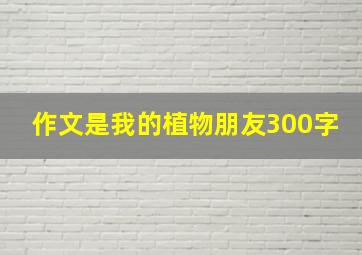 作文是我的植物朋友300字